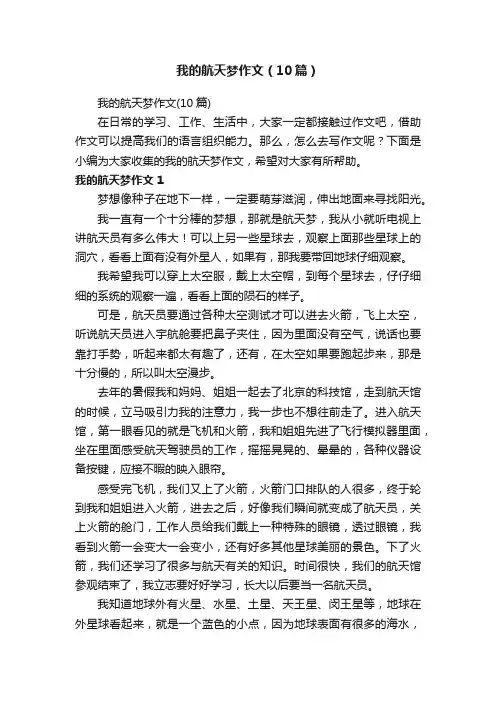 我的航天梦作文（10篇）

我的航天梦作文(10篇)

在日常的学习、工作、生活中，大家一定都接触过作文吧，借助作文可以提高我们的语言组织能力。那么，怎么去写作文呢？下面是小编为大家收集的我的航天梦作文，希望对大家有所帮助。

我的航天梦作文 1

梦想像种子在地下一样，一定要萌芽滋润，伸出地面来寻找阳光。

我一直有一个十分棒的梦想，那就是航天梦，我从小就听电视上讲航天员有多么伟大！可以上另一些星球去，观察上面那些星球上的洞穴，看看上面有没有外星人，如果有，那我要带回地球仔细观察。

我希望我可以穿上太空服，戴上太空帽，到每个星球去，仔仔细细的系统的观察一遍，看看上面的陨石的样子。

可是，航天员要通过各种太空测试才可以进去火箭，飞上太空，听说航天员进入宇航舱要把鼻子夹住，因为里面没有空气，说话也要靠打手势，听起来都太有趣了，还有，在太空如果要跑起步来，那是十分慢的，所以叫太空漫步。

去年的暑假我和妈妈、姐姐一起去了北京的科技馆，走到航天馆的时候，立马吸引力我的注意力，我一步也不想往前走了。进入航天馆，第一眼看见的就是飞机和火箭，我和姐姐先进了飞行模拟器里面，坐在里面感受航天驾驶员的工作，摇摇晃晃的、晕晕的，各种仪器设备按键，应接不暇的映入眼帘。

感受完飞机，我们又上了火箭，火箭门口排队的人很多，终于轮到我和姐姐进入火箭，进去之后，好像我们瞬间就变成了航天员，关上火箭的舱门，工作人员给我们戴上一种特殊的眼镜，透过眼镜，我看到火箭一会变大一会变小，还有好多其他星球美丽的景色。下了火箭，我们还学习了很多与航天有关的知识。时间很快，我们的航天馆参观结束了，我立志要好好学习，长大以后要当一名航天员。

我知道地球外有火星、水星、土星、天王星、闵王星等，地球在外星球看起来，就是一个蓝色的小点，因为地球表面有很多的海水，